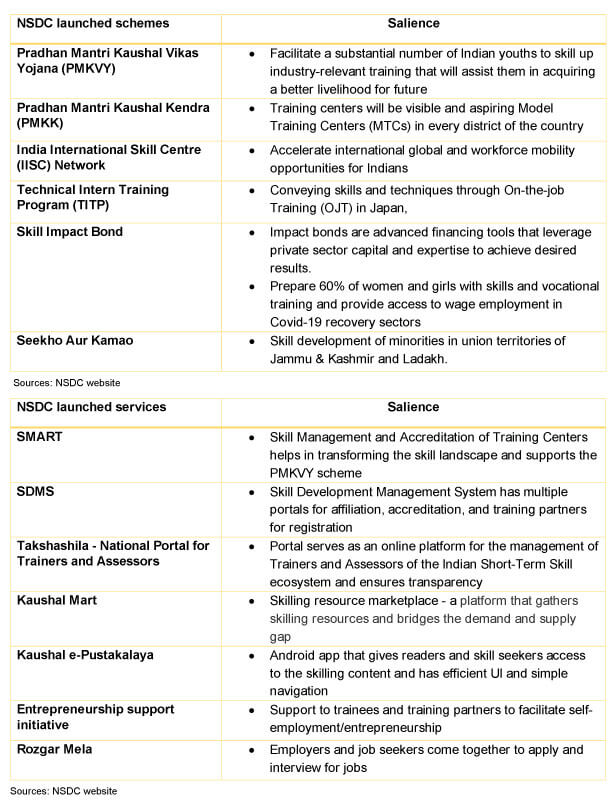 | NSDC launched schemes | Salience |
|---|---|
| Pradhan Mantri Kaushal Vikas Yojana (PMKVY) | • Facilitate a substantial number of Indian youths to skill up industry-relevant training that will assist them in acquiring a better livelihood for future |
| Pradhan Mantri Kaushal Kendra (PMKK) | • Training centers will be visible and aspiring Model Training Centers (MTCs) in every district of the country |
| India International Skill Centre (IISC) Network | • Accelerate international global and workforce mobility opportunities for Indians |
| Technical Intern Training Program (TITP) | • Conveying skills and techniques through On-the-job Training (OJT) in Japan, |
| Skill Impact Bond | • Impact bonds are advanced financing tools that leverage private sector capital and expertise to achieve desired results. • Prepare 60% of women and girls with skills and vocational training and provide access to wage employment in Covid-19 recovery sectors |
| Seekho Aur Kamao | • Skill development of minorities in union territories of Jammu & Kashmir and Ladakh. |

Sources: NSDC website

| NSDC launched services | Salience |
|---|---|
| SMART | • Skill Management and Accreditation of Training Centers helps in transforming the skill landscape and supports the PMKVY scheme |
| SDMS | • Skill Development Management System has multiple portals for affiliation, accreditation, and training partners for registration |
| Takshashila - National Portal for Trainers and Assessors | • Portal serves as an online platform for the management of Trainers and Assessors of the Indian Short-Term Skill ecosystem and ensures transparency |
| Kaushal Mart | • Skilling resource marketplace - a platform that gathers skilling resources and bridges the demand and supply gap |
| Kaushal e-Pustakalaya | • Android app that gives readers and skill seekers access to the skilling content and has efficient UI and simple navigation |
| Entrepreneurship support initiative | • Support to trainees and training partners to facilitate self-employment/entrepreneurship |
| Rozgar Mela | • Employers and job seekers come together to apply and interview for jobs |

Sources: NSDC website